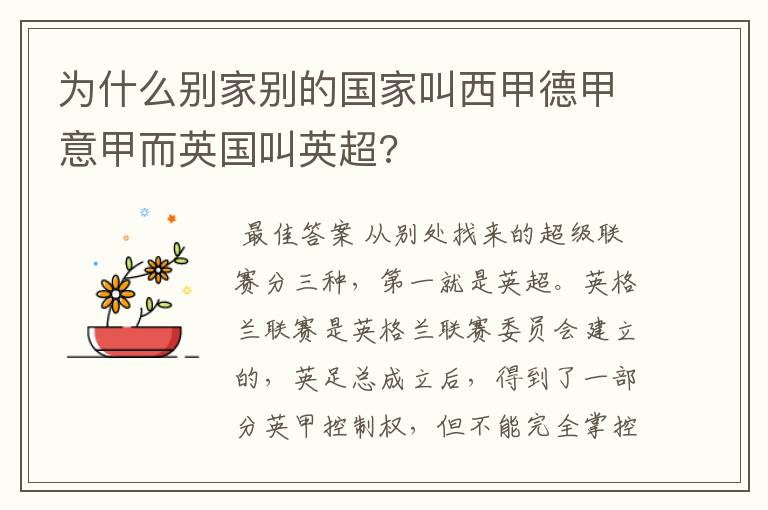 为什么别家别的国家叫西甲德甲意甲而英国叫英超?

最佳答案 从别处找来的超级联赛分三种，第一就是英超。英格兰联赛是英格兰联赛委员会建立的，英足总成立后，得到了一部分英甲控制权，但不能完全掌控